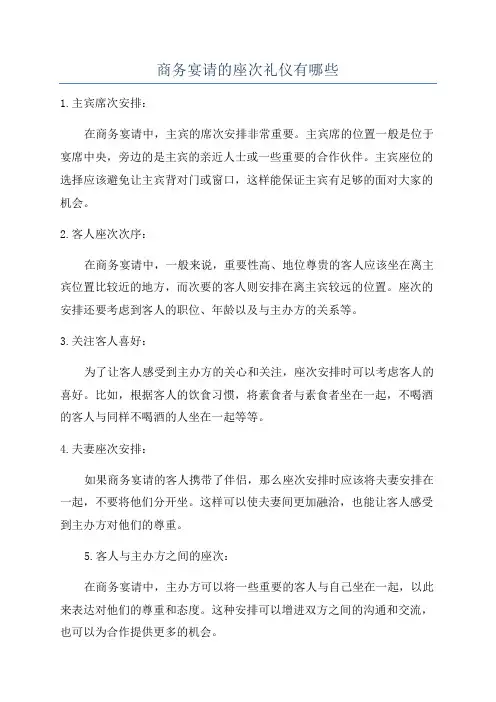 商务宴请的座次礼仪有哪些

1.主宾席次安排：

在商务宴请中，主宾的席次安排非常重要。主宾席的位置一般是位于宴席中央，旁边的是主宾的亲近人士或一些重要的合作伙伴。主宾座位的选择应该避免让主宾背对门或窗口，这样能保证主宾有足够的面对大家的机会。

2.客人座次次序：

在商务宴请中，一般来说，重要性高、地位尊贵的客人应该坐在离主宾位置比较近的地方，而次要的客人则安排在离主宾较远的位置。座次的安排还要考虑到客人的职位、年龄以及与主办方的关系等。

3.关注客人喜好：

为了让客人感受到主办方的关心和关注，座次安排时可以考虑客人的喜好。比如，根据客人的饮食习惯，将素食者与素食者坐在一起，不喝酒的客人与同样不喝酒的人坐在一起等等。

4.夫妻座次安排：

如果商务宴请的客人携带了伴侣，那么座次安排时应该将夫妻安排在一起，不要将他们分开坐。这样可以使夫妻间更加融洽，也能让客人感受到主办方对他们的尊重。

5.客人与主办方之间的座次：

在商务宴请中，主办方可以将一些重要的客人与自己坐在一起，以此来表达对他们的尊重和态度。这种安排可以增进双方之间的沟通和交流，也可以为合作提供更多的机会。